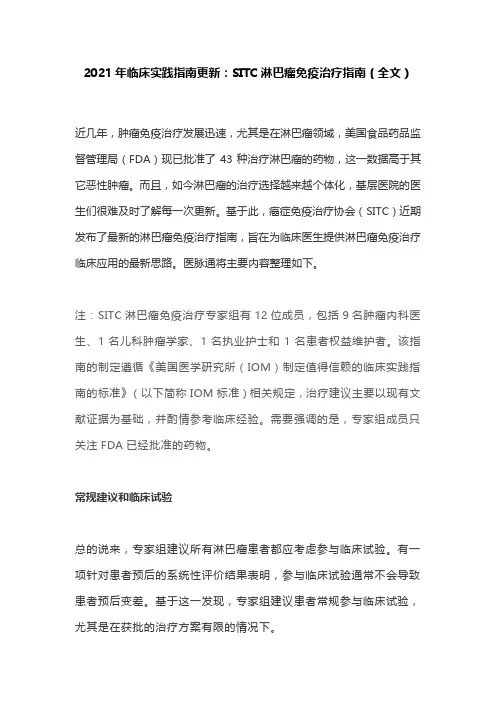 2021 年临床实践指南更新：SITC 淋巴瘤免疫治疗指南（全文）

近几年，肿瘤免疫治疗发展迅速，尤其是在淋巴瘤领域，美国食品药品监督管理局（FDA）现已批准了 43 种治疗淋巴瘤的药物，这一数据高于其它恶性肿瘤。而且，如今淋巴瘤的治疗选择越来越个体化，基层医院的医生们很难及时了解每一次更新。基于此，癌症免疫治疗协会（SITC）近期发布了最新的淋巴瘤免疫治疗指南，旨在为临床医生提供淋巴瘤免疫治疗临床应用的最新思路。医脉通将主要内容整理如下。

注：SITC 淋巴瘤免疫治疗专家组有 12 位成员，包括 9 名肿瘤内科医生、1 名儿科肿瘤学家、1 名执业护士和 1 名患者权益维护者。该指南的制定遵循《美国医学研究所（IOM）制定值得信赖的临床实践指南的标准》（以下简称 IOM 标准）相关规定，治疗建议主要以现有文献证据为基础，并酌情参考临床经验。需要强调的是，专家组成员只关注 FDA 已经批准的药物。

常规建议和临床试验

总的说来，专家组建议所有淋巴瘤患者都应考虑参与临床试验。有一项针对患者预后的系统性评价结果表明，参与临床试验通常不会导致患者预后变差。基于这一发现，专家组建议患者常规参与临床试验，尤其是在获批的治疗方案有限的情况下。